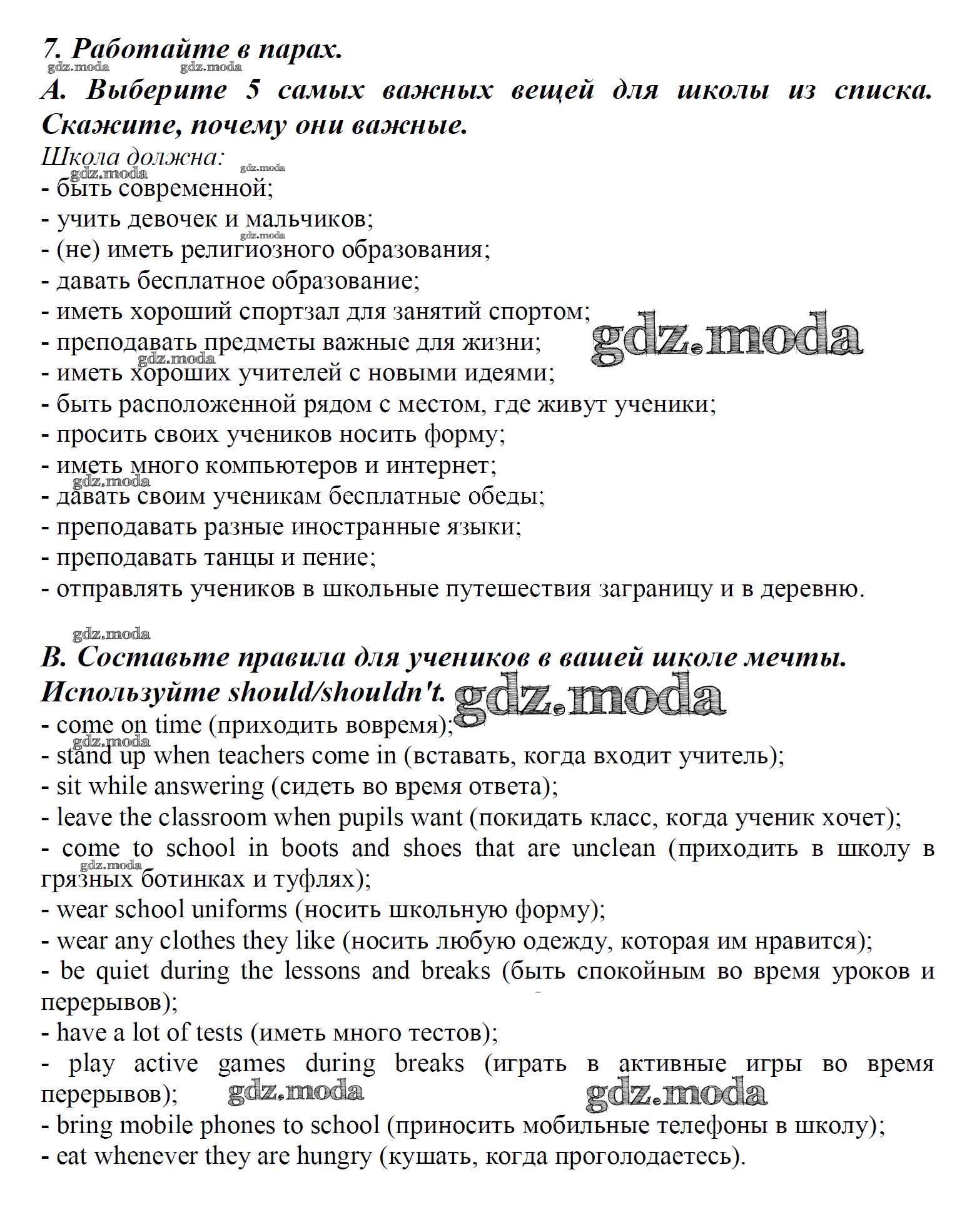 7. Работайте в парах.
gdz.moda gdz.moda
A. Выберите 5 самых важных вещей для школы из списка. Скажите, почему они важные.
Школа должна:
gdz.moda gdz.moda
- быть современной;
- учить девочек и мальчиков;
gdz.moda
- (не) иметь религиозного образования;
- давать бесплатное образование;
- иметь хороший спортзал для занятий спортом;
- преподавать предметы важные для жизни;
gdz.moda
gdz.moda
- иметь хороших учителей с новыми идеями;
- быть расположенной рядом с местом, где живут ученики;
- просить своих учеников носить форму;
- иметь много компьютеров и интернет;
gdz.moda
- давать своим ученикам бесплатные обеды;
- преподавать разные иностранные языки;
- преподавать танцы и пение;
- отправлять учеников в школьные путешествия заграницу и в деревню.

gdz.moda
B. Составьте правила для учеников в вашей школе мечты. Используйте should/shouldn't.
gdz.moda
- come on time (приходить вовремя);
gdz.moda
- stand up when teachers come in (вставать, когда входит учитель);
- sit while answering (сидеть во время ответа);
- leave the classroom when pupils want (покидать класс, когда ученик хочет);
- come to school in boots and shoes that are unclean (приходить в школу в грязных ботинках и туфлях);
gdz.moda
- wear school uniforms (носить школьную форму);
- wear any clothes they like (носить любую одежду, которая им нравится);
- be quiet during the lessons and breaks (быть спокойным во время уроков и перерывов);
- have a lot of tests (иметь много тестов);
- play active games during breaks (играть в активные игры во время перерывов);
gdz.moda gdz.moda
- bring mobile phones to school (приносить мобильные телефоны в школу);
- eat whenever they are hungry (кушать, когда проголодаетесь).